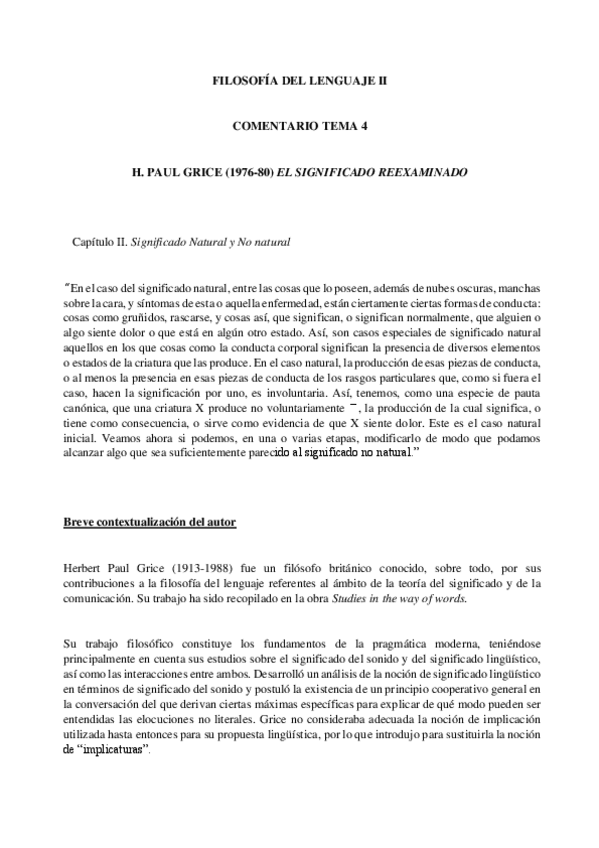 FILOSOFÍA DEL LENGUAJE II

COMENTARIO TEMA 4

H. PAUL GRICE (1976-80) EL SIGNIFICADO REEXAMINADO

Capítulo II. Significado Natural y No natural

"En el caso del significado natural, entre las cosas que lo poseen, además de nubes oscuras, manchas sobre la cara, y síntomas de esta o aquella enfermedad, están ciertamente ciertas formas de conducta: cosas como gruñidos, rascarse, y cosas así, que significan, o significan normalmente, que alguien o algo siente dolor o que está en algún otro estado. Así, son casos especiales de significado natural aquellos en los que cosas como la conducta corporal significan la presencia de diversos elementos o estados de la criatura que las produce. En el caso natural, la producción de esas piezas de conducta, o al menos la presencia en esas piezas de conducta de los rasgos particulares que, como si fuera el caso, hacen la significación por uno, es involuntaria. Así, tenemos, como una especie de pauta canónica, que una criatura X produce no voluntariamente ¯, la producción de la cual significa, o tiene como consecuencia, o sirve como evidencia de que X siente dolor. Este es el caso natural inicial. Veamos ahora si podemos, en una o varias etapas, modificarlo de modo que podamos alcanzar algo que sea suficientemente parecido al significado no natural."

Breve contextualización del autor

Herbert Paul Grice (1913-1988) fue un filósofo británico conocido, sobre todo, por sus contribuciones a la filosofía del lenguaje referentes al ámbito de la teoría del significado y de la comunicación. Su trabajo ha sido recopilado en la obra Studies in the way of words.

Su trabajo filosófico constituye los fundamentos de la pragmática moderna, teniéndose principalmente en cuenta sus estudios sobre el significado del sonido y del significado lingüístico, así como las interacciones entre ambos. Desarrolló un análisis de la noción de significado lingüístico en términos de significado del sonido y postuló la existencia de un principio cooperativo general en la conversación del que derivan ciertas máximas específicas para explicar de qué modo pueden ser entendidas las elocuciones no literales. Grice no consideraba adecuada la noción de implicación utilizada hasta entonces para su propuesta lingüística, por lo que introdujo para sustituirla la noción de "implicaturas".